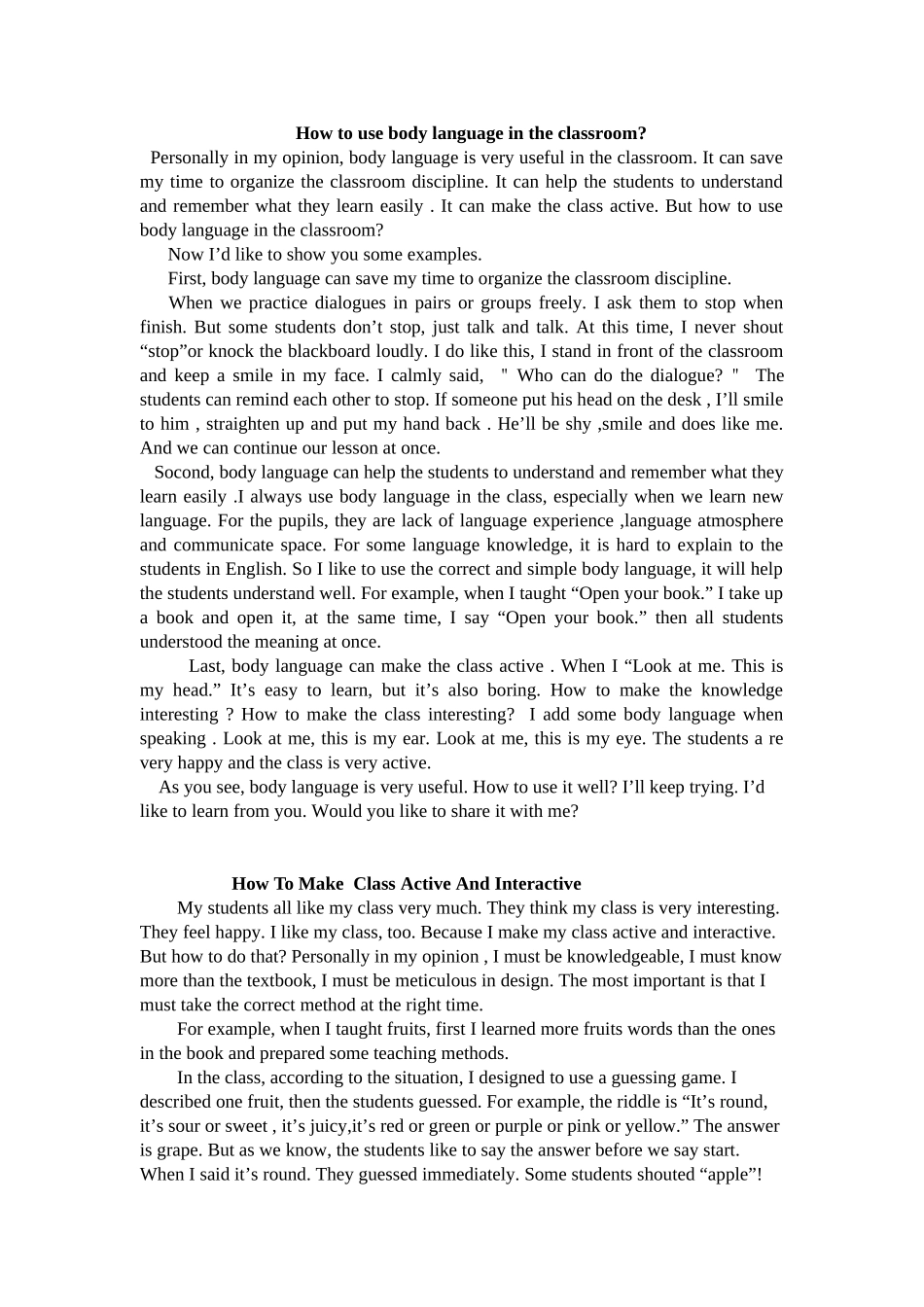 How to use body language in the classroom?

Personally in my opinion, body language is very useful in the classroom. It can save my time to organize the classroom discipline. It can help the students to understand and remember what they learn easily . It can make the class active. But how to use body language in the classroom?

Now I’d like to show you some examples.

First, body language can save my time to organize the classroom discipline.

When we practice dialogues in pairs or groups freely. I ask them to stop when finish. But some students don’t stop, just talk and talk. At this time, I never shout “stop”or knock the blackboard loudly. I do like this, I stand in front of the classroom and keep a smile in my face. I calmly said, " Who can do the dialogue? " The students can remind each other to stop. If someone put his head on the desk , I’ll smile to him , straighten up and put my hand back . He’ll be shy ,smile and does like me. And we can continue our lesson at once.

Socond, body language can help the students to understand and remember what they learn easily .I always use body language in the class, especially when we learn new language. For the pupils, they are lack of language experience ,language atmosphere and communicate space. For some language knowledge, it is hard to explain to the students in English. So I like to use the correct and simple body language, it will help the students understand well. For example, when I taught “Open your book.” I take up a book and open it, at the same time, I say “Open your book.” then all students understood the meaning at once.

Last, body language can make the class active . When I “Look at me. This is my head.” It’s easy to learn, but it’s also boring. How to make the knowledge interesting ? How to make the class interesting? I add some body language when speaking . Look at me, this is my ear. Look at me, this is my eye. The students a re very happy and the class is very active.

As you see, body language is very useful. How to use it well? I’ll keep trying. I’d like to learn from you. Would you like to share it with me?

How To Make Class Active And Interactive

My students all like my class very much. They think my class is very interesting. They feel happy. I like my class, too. Because I make my class active and interactive. But how to do that? Personally in my opinion , I must be knowledgeable, I must know more than the textbook, I must be meticulous in design. The most important is that I must take the correct method at the right time.

For example, when I taught fruits, first I learned more fruits words than the ones in the book and prepared some teaching methods.

In the class, according to the situation, I designed to use a guessing game. I described one fruit, then the students guessed. For example, the riddle is “It’s round, it’s sour or sweet , it’s juicy,it’s red or green or purple or pink or yellow.” The answer is grape. But as we know, the students like to say the answer before we say start. When I said it’s round. They guessed immediately. Some students shouted “apple”!